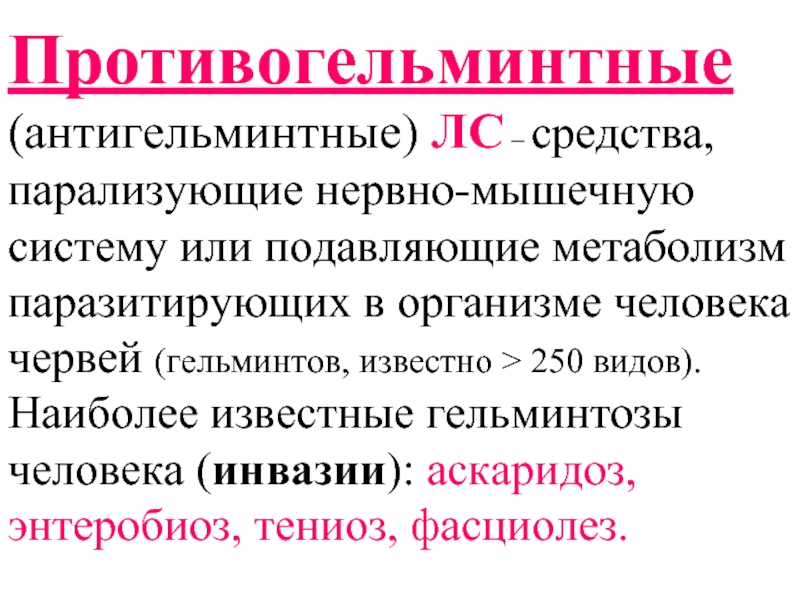 Противогельминтные (антигельминтные) ЛС – средства, парализующие нервно-мышечную систему или подавляющие метаболизм паразитирующих в организме человека червей (гельминтов, известно > 250 видов). Наиболее известные гельминтозы человека (инвазии): аскаридоз, энтеробиоз, тениоз, фасциолез.